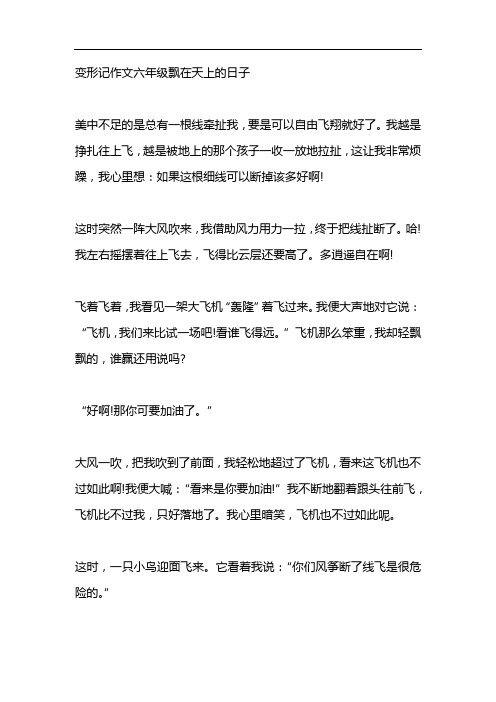 变形记作文六年级飘在天上的日子

美中不足的是总有一根线牵扯我，要是可以自由飞翔就好了。我越是挣扎往上飞，越是被地上的那个孩子一收一放地拉扯，这让我非常烦躁，我心里想：如果这根细线可以断掉该多好啊!

这时突然一阵大风吹来，我借助风力用力一拉，终于把线扯断了。哈!我左右摇摆着往上飞去，飞得比云层还要高了。多逍遥自在啊!

飞着飞着，我看见一架大飞机“轰隆”着飞过来。我便大声地对它说：“飞机，我们来比试一场吧!看谁飞得远。”飞机那么笨重，我却轻飘飘的，谁赢还用说吗?

“好啊!那你可要加油了。”

大风一吹，把我吹到了前面，我轻松地超过了飞机，看来这飞机也不过如此啊!我便大喊：“看来是你要加油!”我不断地翻着跟头往前飞，飞机比不过我，只好落地了。我心里暗笑，飞机也不过如此呢。

这时，一只小鸟迎面飞来。它看着我说：“你们风筝断了线飞是很危险的。”